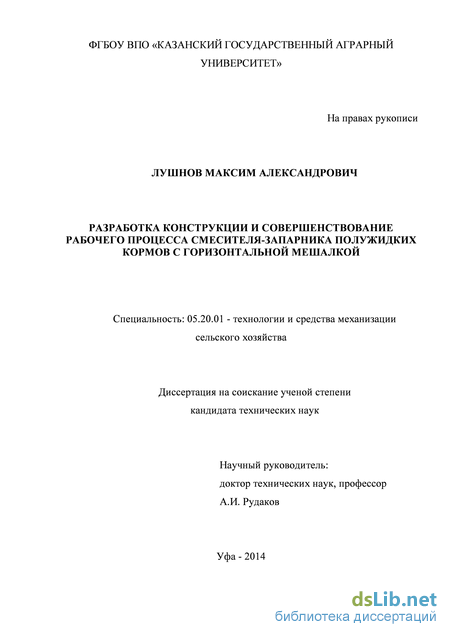 ФГБОУ ВПО «КАЗАНСКИЙ ГОСУДАРСТВЕННЫЙ АГРАРНЫЙ УНИВЕРСИТЕТ»

На правах рукописи

ЛУШНОВ МАКСИМ АЛЕКСАНДРОВИЧ

РАЗРАБОТКА КОНСТРУКЦИИ И СОВЕРШЕНСТВОВАНИЕ РАБОЧЕГО ПРОЦЕССА СМЕСИТЕЛЯ-ЗАПАРНИКА ПОЛУЖИДКИХ КОРМОВ С ГОРИЗОНТАЛЬНОЙ МЕШАЛКОЙ

Специальность: 05.20.01 - технологии и средства механизации сельского хозяйства

Диссертация на соискание ученой степени кандидата технических наук

Научный руководитель:
доктор технических наук, профессор
А.И. Рудаков

Уфа - 2014

dsLib.net
библиотека диссертаций